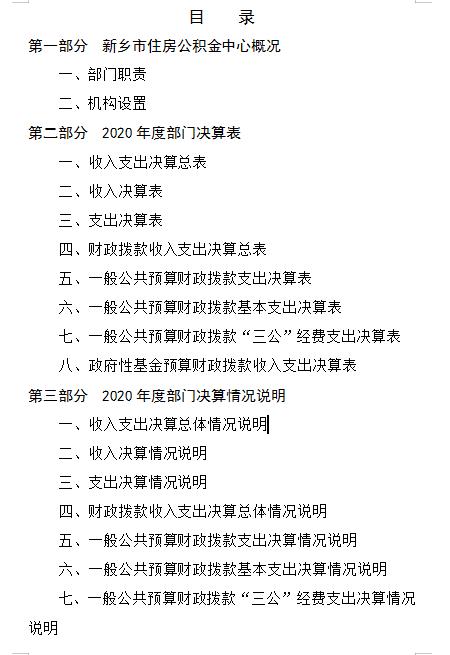 目　录

第一部分　新乡市住房公积金中心概况

一、部门职责

二、机构设置

第二部分　2020 年度部门决算表

一、收入支出决算总表

二、收入决算表

三、支出决算表

四、财政拨款收入支出决算总表

五、一般公共预算财政拨款支出决算表

六、一般公共预算财政拨款基本支出决算表

七、一般公共预算财政拨款“三公”经费支出决算表

八、政府性基金预算财政拨款收入支出决算表

第三部分　2020 年度部门决算情况说明

一、收入支出决算总体情况说明

二、收入决算情况说明

三、支出决算情况说明

四、财政拨款收入支出决算总体情况说明

五、一般公共预算财政拨款支出决算情况说明

六、一般公共预算财政拨款基本支出决算情况说明

七、一般公共预算财政拨款“三公”经费支出决算情况说明